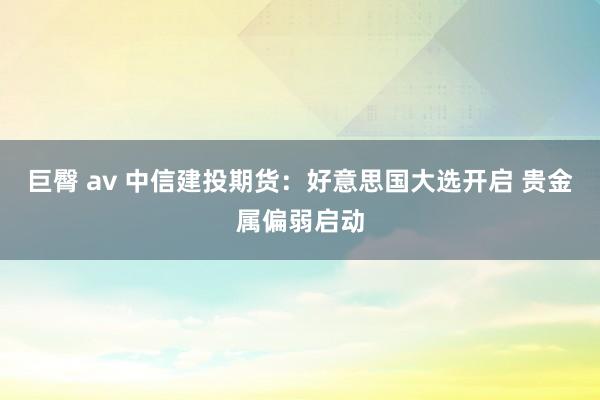 巨臀 av 中信建投期货：好意思国大选开启 贵金属偏弱启动